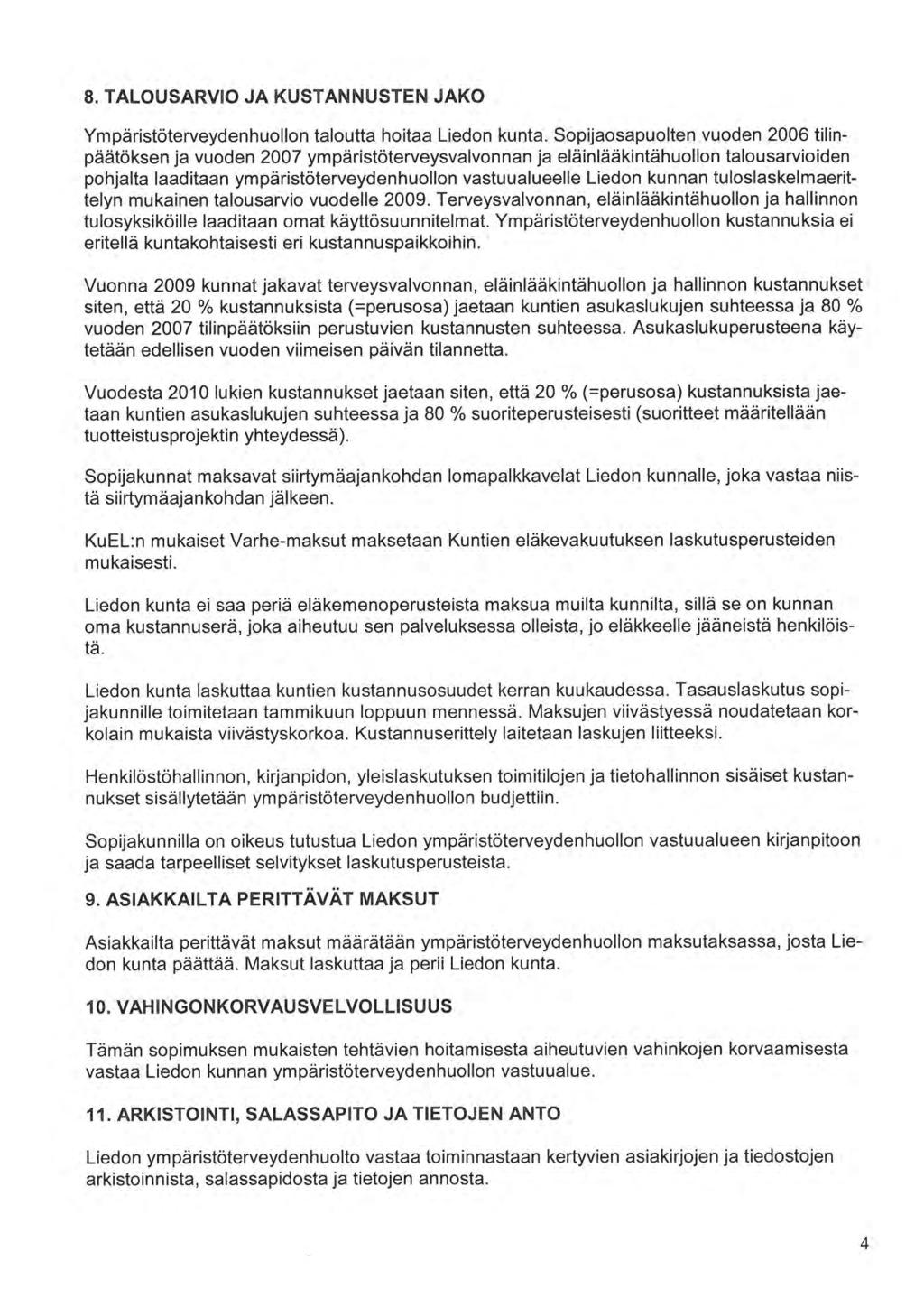 8. TALOUSARVIO JA KUSTANNUSTEN JAKO

Ympäristöterveydenhuollon taloutta hoitaa Liedon kunta. Sopijaosapuolten vuoden 2006 tilinpäätöksen ja vuoden 2007 ympäristöterveysvalvonnan ja eläinlääkintähuollon talousarvioiden pohjalta laaditaan ympäristöterveydenhuollon vastuualueelle Liedon kunnan tuloslaskelmaerittelyn mukainen talousarvio vuodelle 2009. Terveysvalvonnan, eläinlääkintähuollon ja hallinnon tulosyksiköille laaditaan omat käyttösuunnitelmat. Ympäristöterveydenhuollon kustannuksia ei eritellä kuntakohtaisesti eri kustannuspaikkoihin.

Vuonna 2009 kunnat jakavat terveysvalvonnan, eläinlääkintähuollon ja hallinnon kustannukset siten, että 20 % kustannuksista (=perusosa) jaetaan kuntien asukaslukujen suhteessa ja 80 % vuoden 2007 tilinpäätöksiin perustuvien kustannusten suhteessa. Asukaslukuperusteena käytetään edellisen vuoden viimeisen päivän tilannetta.

Vuodesta 2010 lukien kustannukset jaetaan siten, että 20 % (=perusosa) kustannuksista jaetaan kuntien asukaslukujen suhteessa ja 80 % suoriteperusteisesti (suoritteet määritellään tuotteistusprojektin yhteydessä).

Sopijakunnat maksavat siirtymäajankohdan lomapalkkavelat Liedon kunnalle, joka vastaa niistä siirtymäajankohdan jälkeen.

KuEL:n mukaiset Varhe-maksut maksetaan Kuntien eläkevakuutuksen laskutusperusteiden mukaisesti.

Liedon kunta ei saa periä eläkemenoperusteista maksua muilta kunnilta, sillä se on kunnan oma kustannuserä, joka aiheutuu sen palveluksessa olleista, jo eläkkeelle jääneistä henkilöistä.

Liedon kunta laskuttaa kuntien kustannusosuudet kerran kuukaudessa. Tasauslaskutus sopijakunnille toimitetaan tammikuun loppuun mennessä. Maksujen viivästyessä noudatetaan korkolain mukaista viivästyskorkoa. Kustannuserittely laitetaan laskujen liitteeksi.

Henkilöstöhallinnon, kirjanpidon, yleislaskutuksen toimitilojen ja tietohallinnon sisäiset kustannukset sisällytetään ympäristöterveydenhuollon budjettiin.

Sopijakunnilla on oikeus tutustua Liedon ympäristöterveydenhuollon vastuualueen kirjanpitoon ja saada tarpeelliset selvitykset laskutusperusteista.

9. ASIAKKAILTA PERITTÄVÄT MAKSUT

Asiakkailta perittävät maksut määrätään ympäristöterveydenhuollon maksutaksassa, josta Liedon kunta päättää. Maksut laskuttaa ja perii Liedon kunta.

10. VAHINGONKORVAUSVELVOLLISUUS

Tämän sopimuksen mukaisten tehtävien hoitamisesta aiheutuvien vahinkojen korvaamisesta vastaa Liedon kunnan ympäristöterveydenhuollon vastuualue.

11. ARKISTOINTI, SALASSAPITO JA TIETOJEN ANTO

Liedon ympäristöterveydenhuolto vastaa toiminnastaan kertyvien asiakirjojen ja tiedostojen arkistoinnista, salassapidosta ja tietojen annosta.

4